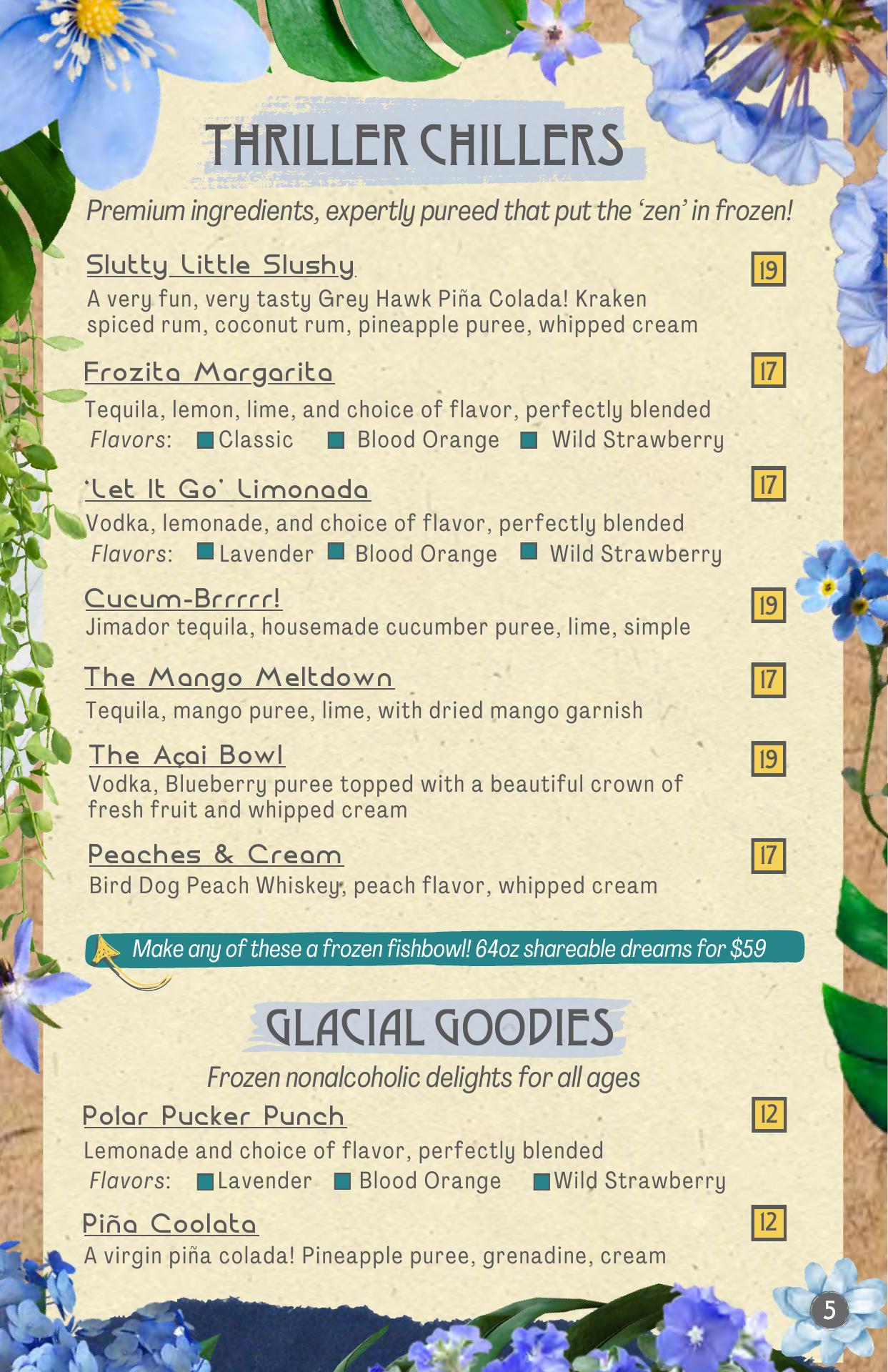 THRILLER CHILLERS

Premium ingredients, expertly pureed that put the 'zen' in frozen!

Slutty Little Slushy 19
A very fun, very tasty Grey Hawk Piña Colada! Kraken spiced rum, coconut rum, pineapple puree, whipped cream

Frozita Margarita 17
Tequila, lemon, lime, and choice of flavor, perfectly blended
Flavors: Classic Blood Orange Wild Strawberry

'Let It Go' Limonada 17
Vodka, lemonade, and choice of flavor, perfectly blended
Flavors: Lavender Blood Orange Wild Strawberry

Cucum-Brrrrr! 19
Jimador tequila, housemade cucumber puree, lime, simple

The Mango Meltdown 17
Tequila, mango puree, lime, with dried mango garnish

The Açai Bowl 19
Vodka, Blueberry puree topped with a beautiful crown of fresh fruit and whipped cream

Peaches & Cream 17
Bird Dog Peach Whiskey, peach flavor, whipped cream

Make any of these a frozen fishbowl! 64oz shareable dreams for $59

GLACIAL GOODIES

Frozen nonalcoholic delights for all ages

Polar Pucker Punch 12
Lemonade and choice of flavor, perfectly blended
Flavors: Lavender Blood Orange Wild Strawberry

Piña Coolata 12
A virgin piña colada! Pineapple puree, grenadine, cream

5